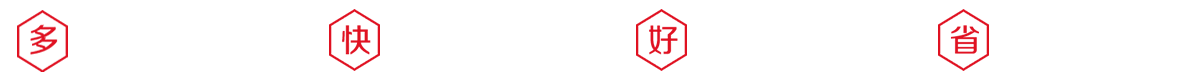 多

快

好

省